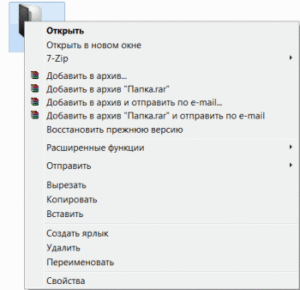 Открыть
Открыть в новом окне
7-Zip

Добавить в архив...
Добавить в архив "Папка.rar"
Добавить в архив и отправить по e-mail...
Добавить в архив "Папка.rar" и отправить по e-mail
Восстановить прежнюю версию

Расширенные функции

Отправить

Вырезать
Копировать
Вставить

Создать ярлык
Удалить
Переименовать

Свойства